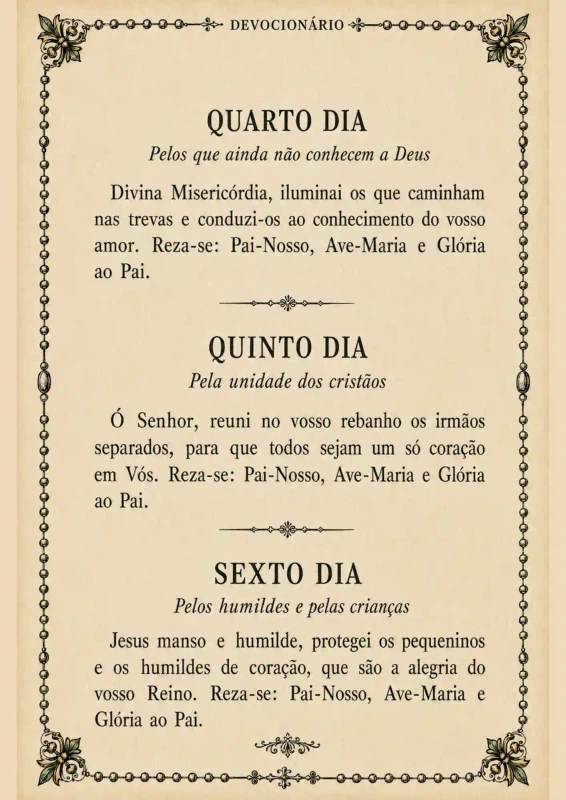 DEVOCIONÁRIO

QUARTO DIA

Pelos que ainda não conhecem a Deus

Divina Misericórdia, iluminai os que caminham nas trevas e conduzi-os ao conhecimento do vosso amor. Reza-se: Pai-Nosso, Ave-Maria e Glória ao Pai.

QUINTO DIA

Pela unidade dos cristãos

Ó Senhor, reuni no vosso rebanho os irmãos separados, para que todos sejam um só coração em Vós. Reza-se: Pai-Nosso, Ave-Maria e Glória ao Pai.

SEXTO DIA

Pelos humildes e pelas crianças

Jesus manso e humilde, protegei os pequeninos e os humildes de coração, que são a alegria do vosso Reino. Reza-se: Pai-Nosso, Ave-Maria e Glória ao Pai.